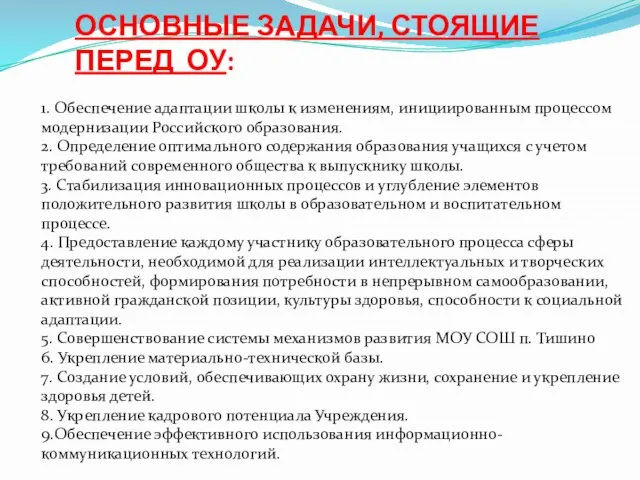 ОСНОВНЫЕ ЗАДАЧИ, СТОЯЩИЕ ПЕРЕД ОУ:

1. Обеспечение адаптации школы к изменениям, инициированным процессом модернизации Российского образования.
2. Определение оптимального содержания образования учащихся с учетом требований современного общества к выпускнику школы.
3. Стабилизация инновационных процессов и углубление элементов положительного развития школы в образовательном и воспитательном процессе.
4. Предоставление каждому участнику образовательного процесса сферы деятельности, необходимой для реализации интеллектуальных и творческих способностей, формирования потребности в непрерывном самообразовании, активной гражданской позиции, культуры здоровья, способности к социальной адаптации.
5. Совершенствование системы механизмов развития МОУ СОШ п. Тишино
6. Укрепление материально-технической базы.
7. Создание условий, обеспечивающих охрану жизни, сохранение и укрепление здоровья детей.
8. Укрепление кадрового потенциала Учреждения.
9.Обеспечение эффективного использования информационно-коммуникационных технологий.